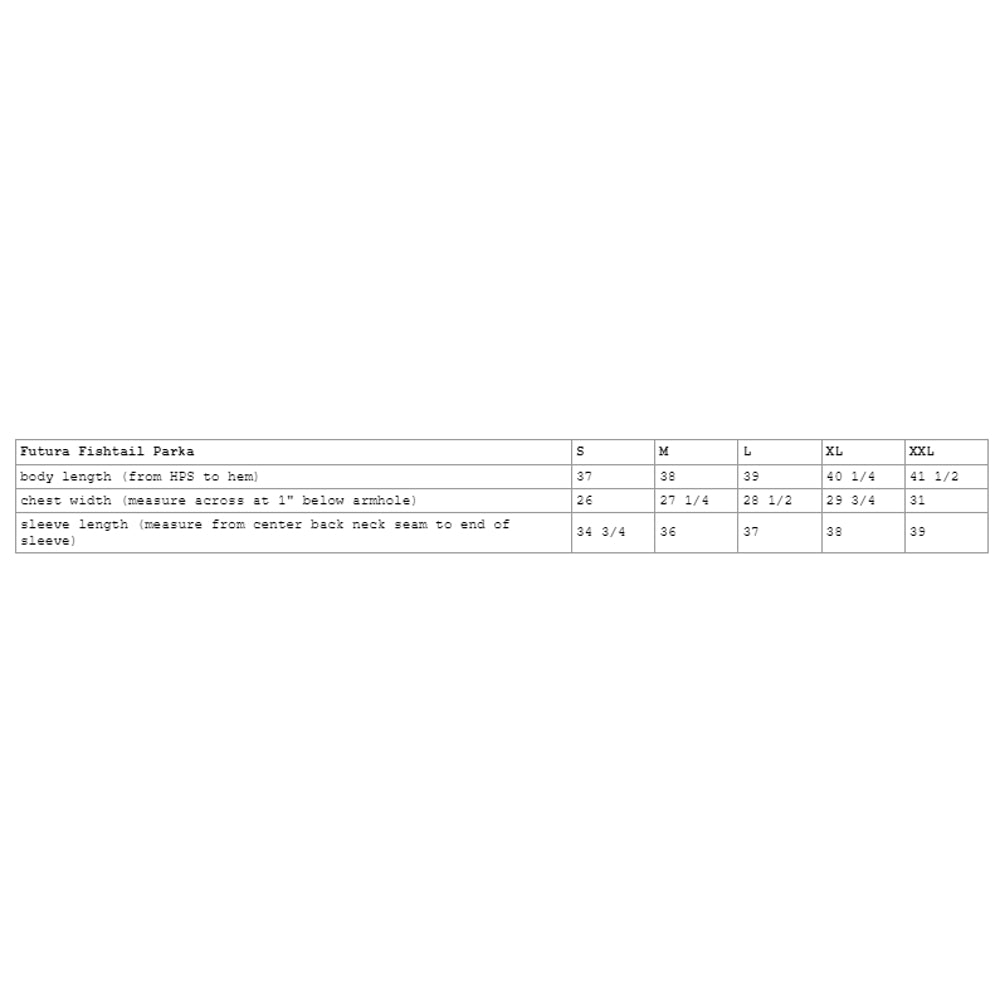 | Futura Fishtail Parka | S | M | L | XL | XXL |
|---|---|---|---|---|---|
| body length (from HPS to hem) | 37 | 38 | 39 | 40 1/4 | 41 1/2 |
| chest width (measure across at 1" below armhole) | 26 | 27 1/4 | 28 1/2 | 29 3/4 | 31 |
| sleeve length (measure from center back neck seam to end of sleeve) | 34 3/4 | 36 | 37 | 38 | 39 |